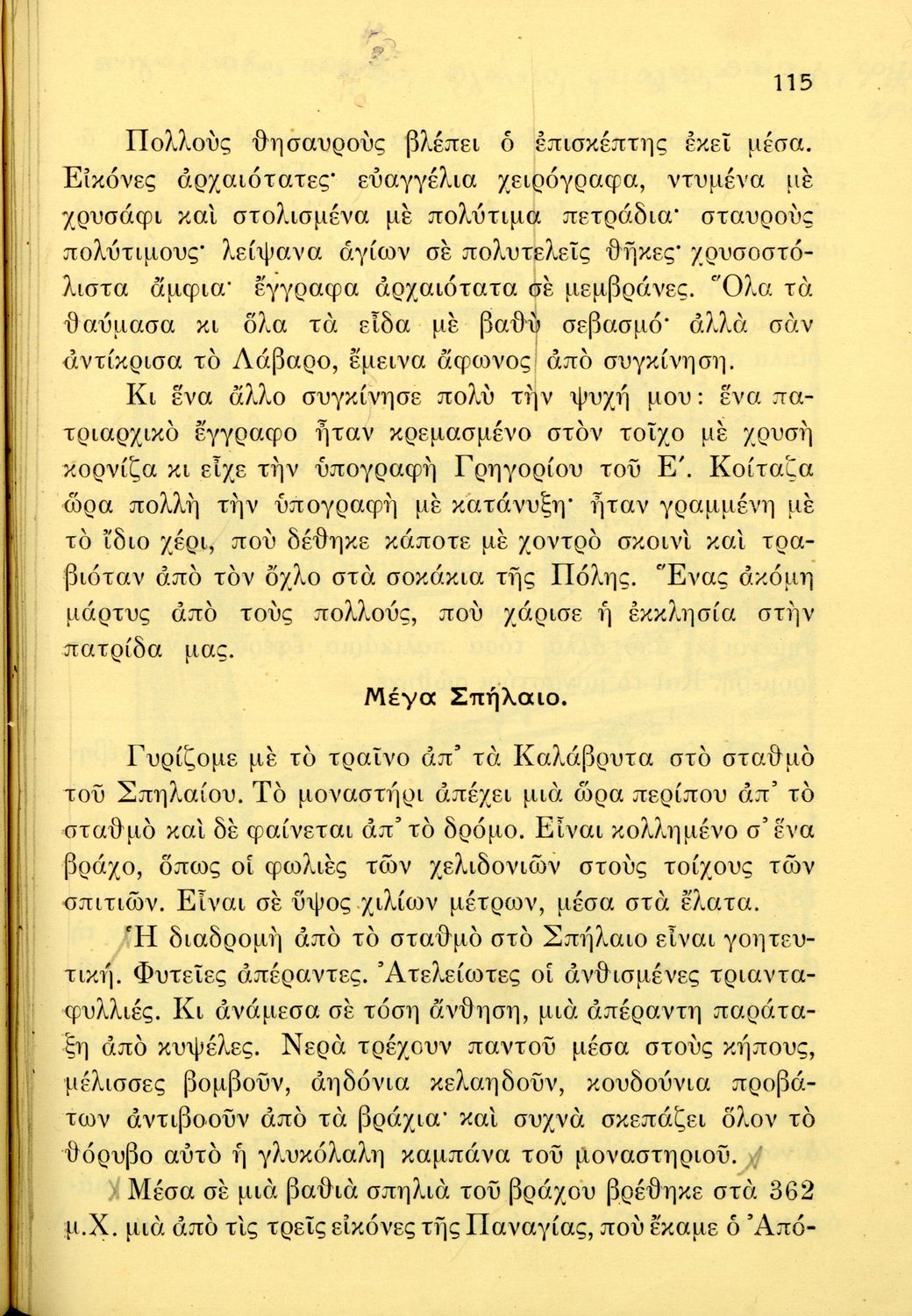 115

Πολλοὺς θησαυροὺς βλέπει ὁ ἐπισκέπτης ἐκεῖ μέσα. Εἰκόνες ἀρχαιότατες· εὐαγγέλια χειρόγραφα, ντυμένα μὲ χρυσάφι καὶ στολισμένα μὲ πολύτιμα πετράδια· σταυροὺς πολύτιμους· λείψανα ἁγίων σὲ πολυτελεῖς θῆκες· χρυσοστόλιστα ἄμφια· ἔγγραφα ἀρχαιότατα σὲ μεμβράνες. Ὅλα τὰ θαύμασα κι ὅλα τὰ εἶδα μὲ βαθὺ σεβασμό· ἀλλὰ σὰν ἀντίκρισα τὸ Λάβαρο, ἔμεινα ἄφωνος ἀπὸ συγκίνηση.

Κι ἕνα ἄλλο συγκίνησε πολὺ τὴν ψυχή μου: ἕνα πατριαρχικὸ ἔγγραφο ἦταν κρεμασμένο στὸν τοῖχο μὲ χρυσὴ κορνίζα κι εἶχε τὴν ὑπογραφὴ Γρηγορίου τοῦ Ε΄. Κοίταζα ὥρα πολλὴ τὴν ὑπογραφὴ μὲ κατάνυξη· ἦταν γραμμένη μὲ τὸ ἴδιο χέρι, ποὺ δέθηκε κάποτε μὲ χοντρὸ σκοινὶ καὶ τραβιόταν ἀπὸ τὸν ὄχλο στὰ σοκάκια τῆς Πόλης. Ἕνας ἀκόμη μάρτυς ἀπὸ τοὺς πολλούς, ποὺ χάρισε ἡ ἐκκλησία στὴν πατρίδα μας.

Μέγα Σπήλαιο.

Γυρίζομε μὲ τὸ τραῖνο ἀπ' τὰ Καλάβρυτα στὸ σταθμὸ τοῦ Σπηλαίου. Τὸ μοναστήρι ἀπέχει μιὰ ὥρα περίπου ἀπ' τὸ σταθμὸ καὶ δὲ φαίνεται ἀπ' τὸ δρόμο. Εἶναι κολλημένο σ' ἕνα βράχο, ὅπως οἱ φωλιὲς τῶν χελιδονιῶν στοὺς τοίχους τῶν σπιτιῶν. Εἶναι σὲ ὕψος χιλίων μέτρων, μέσα στὰ ἔλατα.

Ἡ διαδρομὴ ἀπὸ τὸ σταθμὸ στὸ Σπήλαιο εἶναι γοητευτική. Φυτεῖες ἀπέραντες. Ἀτελείωτες οἱ ἀνθισμένες τριανταφυλλιές. Κι ἀνάμεσα σὲ τόση ἄνθηση, μιὰ ἀπέραντη παράταξη ἀπὸ κυψέλες. Νερὰ τρέχουν παντοῦ μέσα στοὺς κήπους, μέλισσες βομβοῦν, ἀηδόνια κελαηδοῦν, κουδούνια προβάτων ἀντιβοοῦν ἀπὸ τὰ βράχια· καὶ συχνὰ σκεπάζει ὅλον τὸ θόρυβο αὐτὸ ἡ γλυκόλαλη καμπάνα τοῦ μοναστηριοῦ.

Μέσα σὲ μιὰ βαθιὰ σπηλιὰ τοῦ βράχου βρέθηκε στὰ 362 μ.Χ. μιὰ ἀπὸ τὶς τρεῖς εἰκόνες τῆς Παναγίας, ποὺ ἔκαμε ὁ Ἀπό-